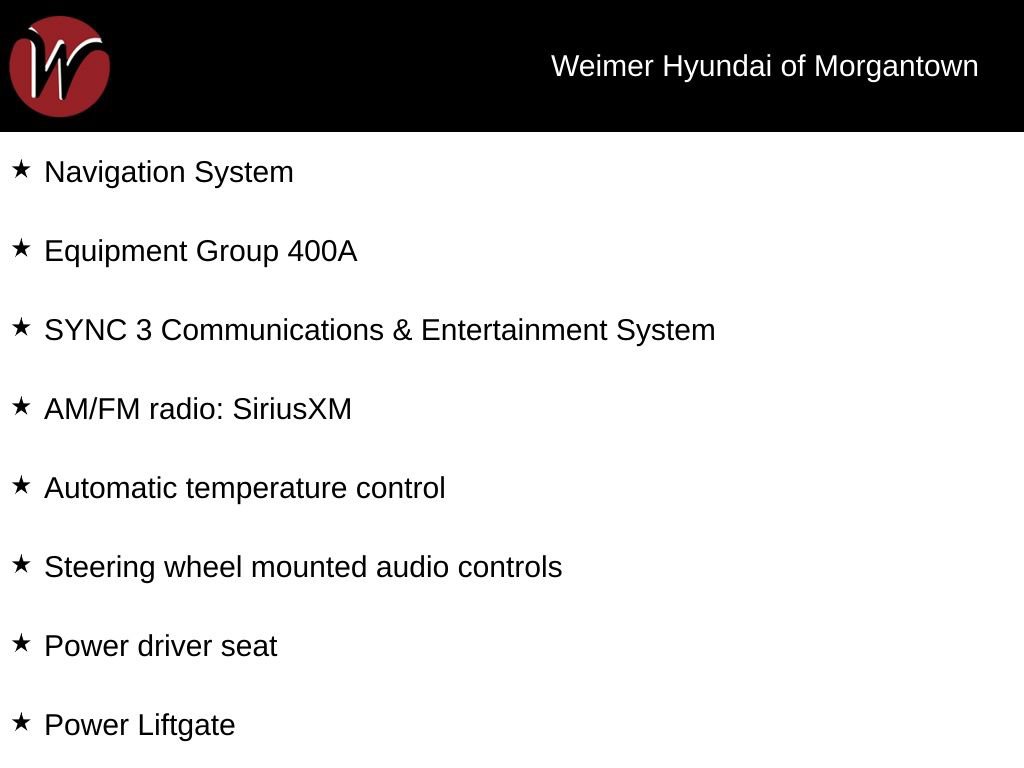 W

Weimer Hyundai of Morgantown

★ Navigation System

★ Equipment Group 400A

★ SYNC 3 Communications & Entertainment System

★ AM/FM radio: SiriusXM

★ Automatic temperature control

★ Steering wheel mounted audio controls

★ Power driver seat

★ Power Liftgate